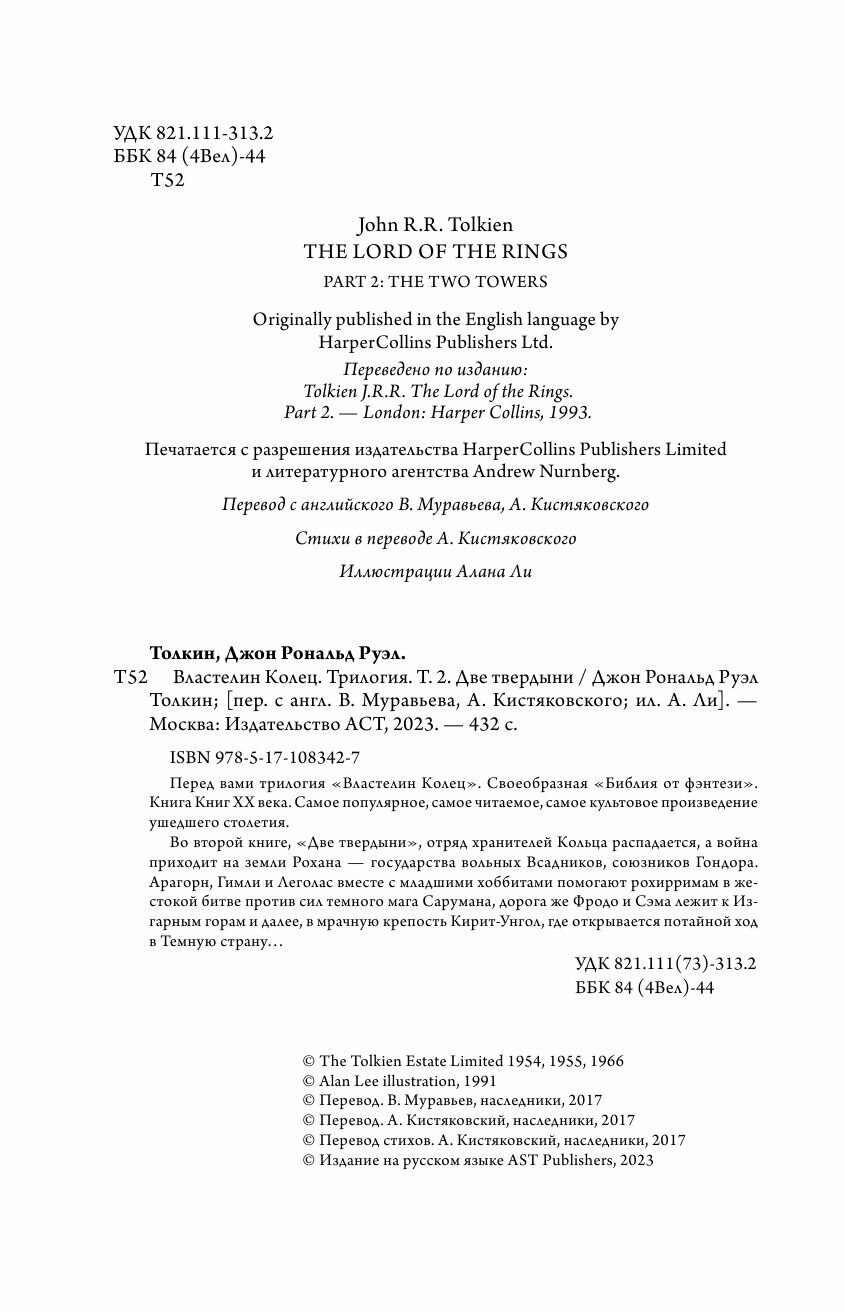 УДК 821.111-313.2
ББК 84 (4Вел)-44
Т52

John R.R. Tolkien
THE LORD OF THE RINGS
PART 2: THE TWO TOWERS

Originally published in the English language by HarperCollins Publishers Ltd.
Переведено по изданию:
Tolkien J.R.R. The Lord of the Rings.
Part 2. — London: Harper Collins, 1993.

Печатается с разрешения издательства HarperCollins Publishers Limited и литературного агентства Andrew Nurnberg.

Перевод с английского В. Муравьева, А. Кистяковского

Стихи в переводе А. Кистяковского

Иллюстрации Алана Ли

Толкин, Джон Рональд Руэл.
Т52 Властелин Колец. Трилогия. Т. 2. Две твердыни / Джон Рональд Руэл Толкин; [пер. с англ. В. Муравьева, А. Кистяковского; ил. А. Ли]. — Москва: Издательство АСТ, 2023. — 432 с.

ISBN 978-5-17-108342-7

Перед вами трилогия «Властелин Колец». Своеобразная «Библия от фэнтези». Книга Книг XX века. Самое популярное, самое читаемое, самое культовое произведение ушедшего столетия.

Во второй книге, «Две твердыни», отряд хранителей Кольца распадается, а война приходит на земли Рохана — государства вольных Всадников, союзников Гондора. Арагорн, Гимли и Леголас вместе с младшими хоббитами помогают рохирримам в жестокой битве против сил темного мага Сарумана, дорога же Фродо и Сэма лежит к Изгарным горам и далее, в мрачную крепость Кирит-Унгол, где открывается потайной ход в Темную страну…

УДК 821.111(73)-313.2
ББК 84 (4Вел)-44

© The Tolkien Estate Limited 1954, 1955, 1966
© Alan Lee illustration, 1991
© Перевод. В. Муравьев, наследники, 2017
© Перевод. А. Кистяковский, наследники, 2017
© Перевод стихов. А. Кистяковский, наследники, 2017
© Издание на русском языке AST Publishers, 2023